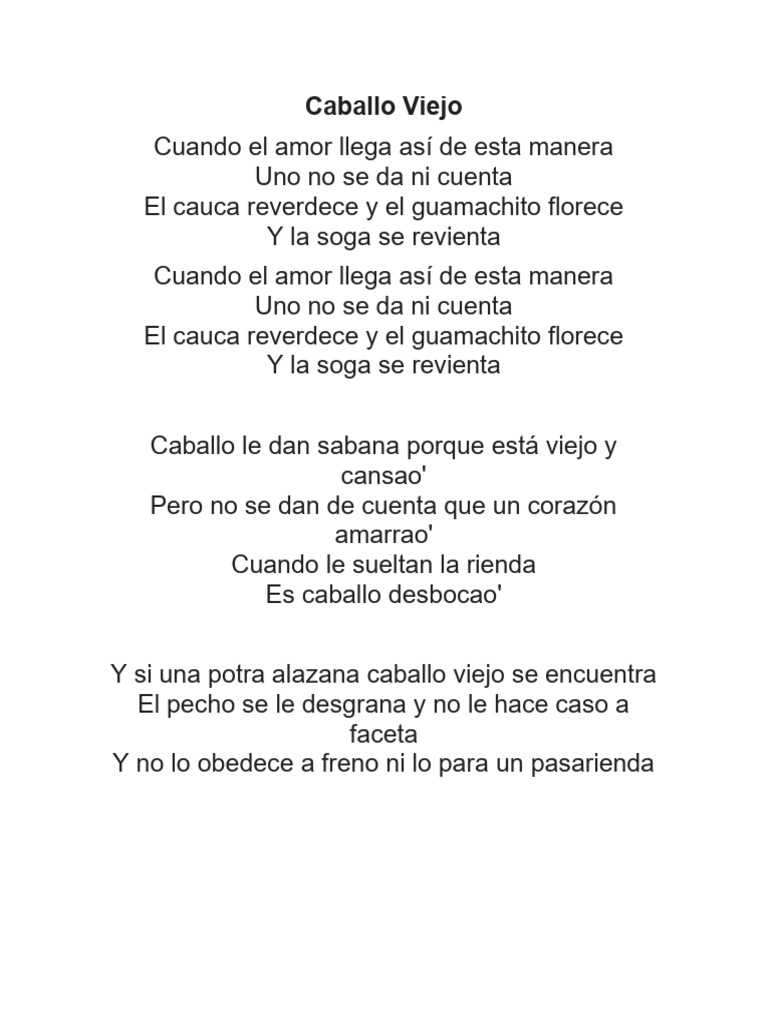 Caballo Viejo

Cuando el amor llega así de esta manera
Uno no se da ni cuenta
El cauca reverdece y el guamachito florece
Y la soga se revienta

Cuando el amor llega así de esta manera
Uno no se da ni cuenta
El cauca reverdece y el guamachito florece
Y la soga se revienta

Caballo le dan sabana porque está viejo y cansao'
Pero no se dan de cuenta que un corazón amarrao'
Cuando le sueltan la rienda
Es caballo desbocao'

Y si una potra alazana caballo viejo se encuentra
El pecho se le desgrana y no le hace caso a faceta
Y no lo obedece a freno ni lo para un pasarienda